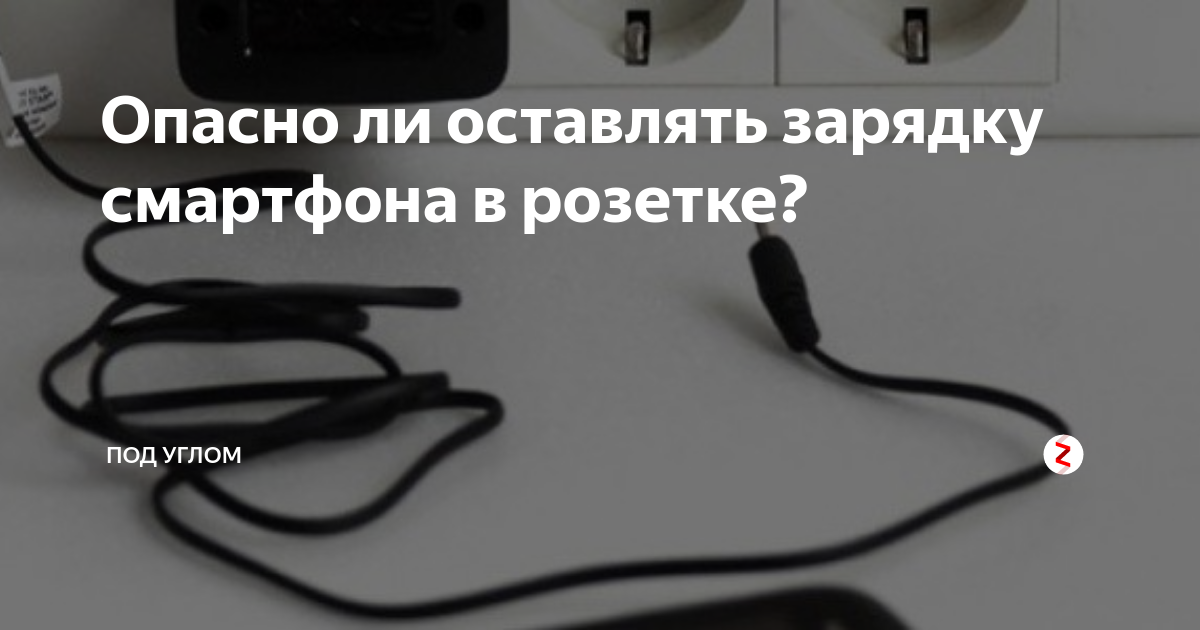 Опасно ли оставлять зарядку смартфона в розетке?

ПОД УГЛОМ